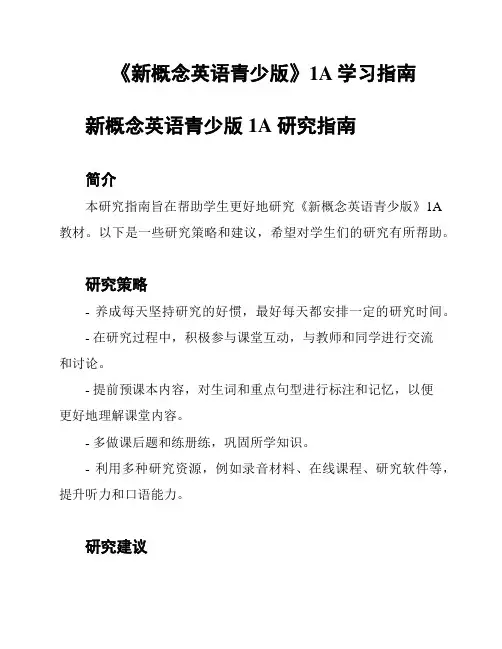 《新概念英语青少版》1A 学习指南

新概念英语青少版 1A 研究指南

简介

本研究指南旨在帮助学生更好地研究《新概念英语青少版》1A 教材。以下是一些研究策略和建议，希望对学生们的研究有所帮助。

研究策略

- 养成每天坚持研究的好惯，最好每天都安排一定的研究时间。

- 在研究过程中，积极参与课堂互动，与教师和同学进行交流和讨论。

- 提前预课本内容，对生词和重点句型进行标注和记忆，以便更好地理解课堂内容。

- 多做课后题和练册练，巩固所学知识。

- 利用多种研究资源，例如录音材料、在线课程、研究软件等，提升听力和口语能力。

研究建议